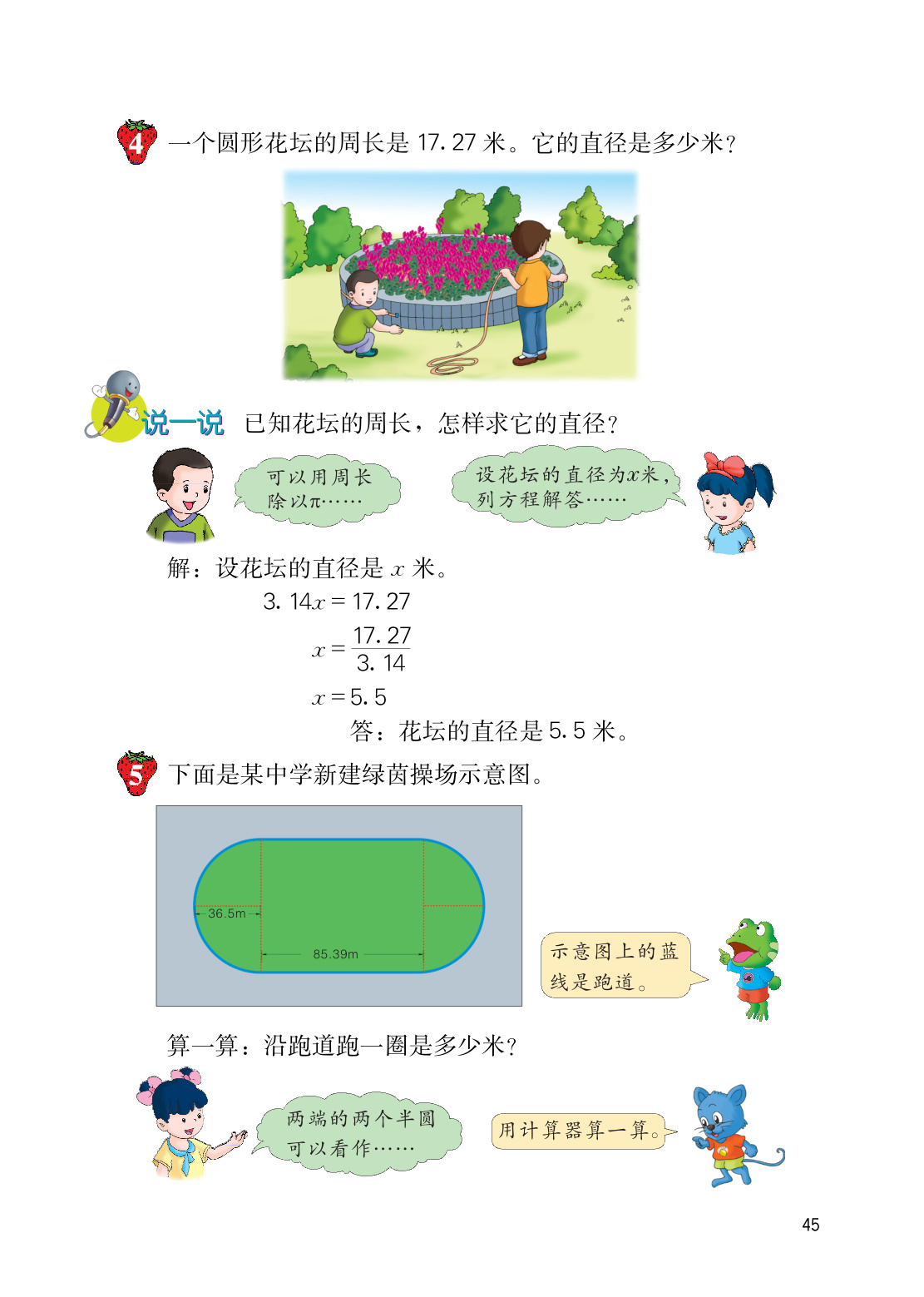 4 一个圆形花坛的周长是17.27米。它的直径是多少米?

说一说 已知花坛的周长，怎样求它的直径?

可以用周长除以π……

设花坛的直径为$x$米，列方程解答……

解：设花坛的直径是$x$米。

$3.14x=17.27$

$x=\frac{17.27}{3.14}$

$x=5.5$

答：花坛的直径是5.5米。

5 下面是某中学新建绿茵操场示意图。

36.5m

85.39m

示意图上的蓝线是跑道。

算一算：沿跑道跑一圈是多少米?

两端的两个半圆可以看作……

用计算器算一算。

45